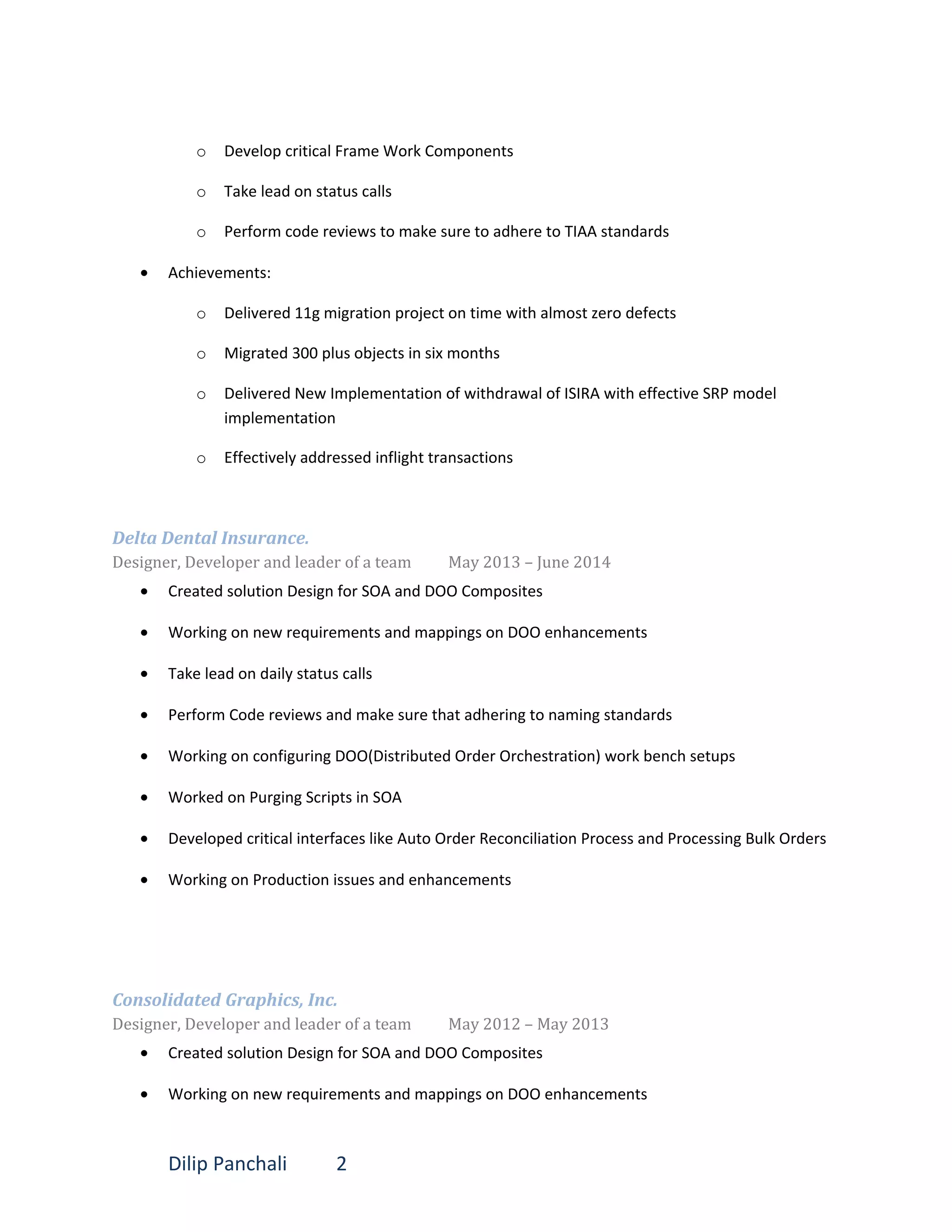 o Develop critical Frame Work Components

o Take lead on status calls

o Perform code reviews to make sure to adhere to TIAA standards

• Achievements:

o Delivered 11g migration project on time with almost zero defects

o Migrated 300 plus objects in six months

o Delivered New Implementation of withdrawal of ISIRA with effective SRP model implementation

o Effectively addressed inflight transactions

Delta Dental Insurance.
Designer, Developer and leader of a team May 2013 – June 2014

• Created solution Design for SOA and DOO Composites

• Working on new requirements and mappings on DOO enhancements

• Take lead on daily status calls

• Perform Code reviews and make sure that adhering to naming standards

• Working on configuring DOO(Distributed Order Orchestration) work bench setups

• Worked on Purging Scripts in SOA

• Developed critical interfaces like Auto Order Reconciliation Process and Processing Bulk Orders

• Working on Production issues and enhancements

Consolidated Graphics, Inc.
Designer, Developer and leader of a team May 2012 – May 2013

• Created solution Design for SOA and DOO Composites

• Working on new requirements and mappings on DOO enhancements

Dilip Panchali 2